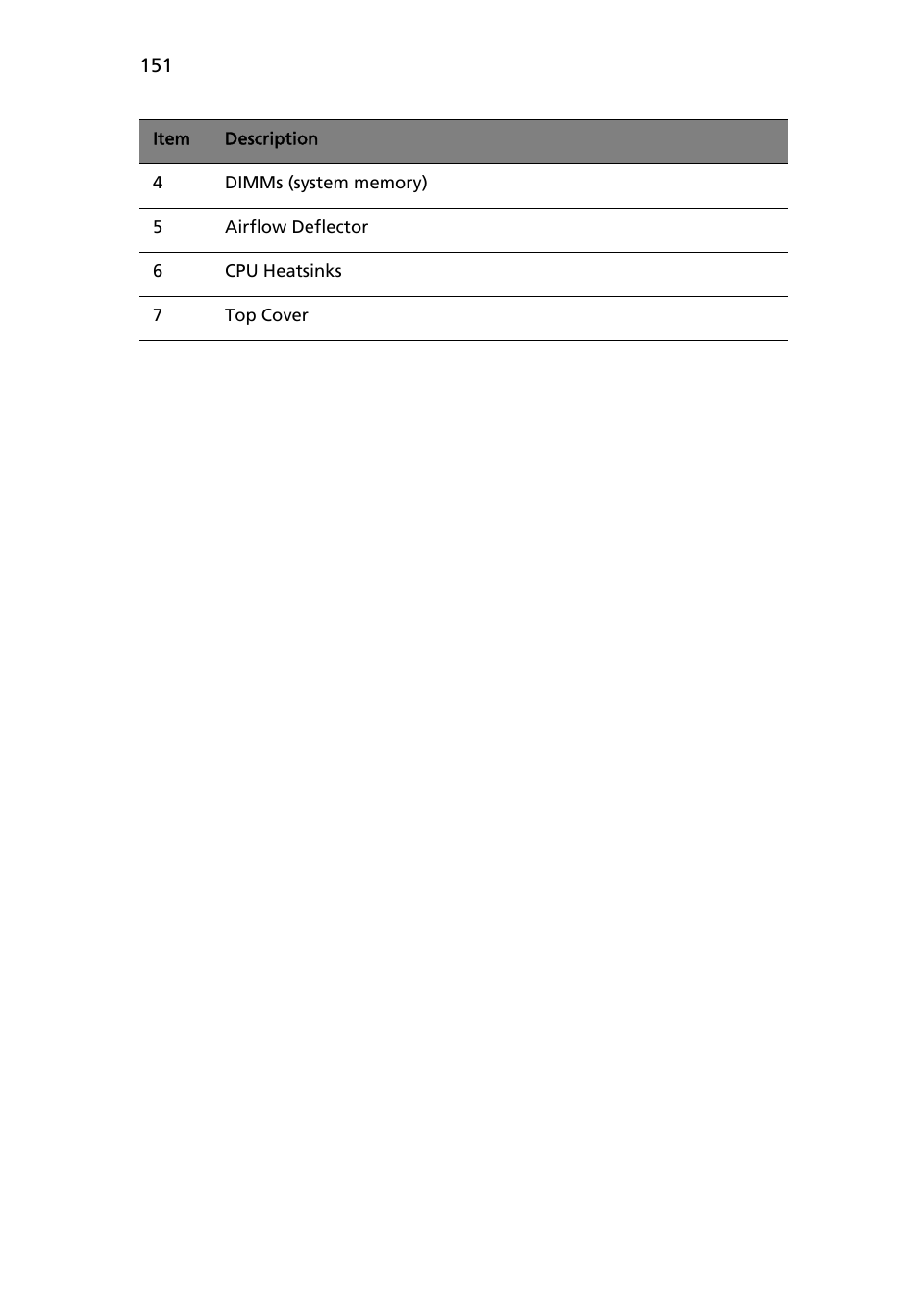 151

| Item | Description |
|---|---|
| 4 | DIMMs (system memory) |
| 5 | Airflow Deflector |
| 6 | CPU Heatsinks |
| 7 | Top Cover |